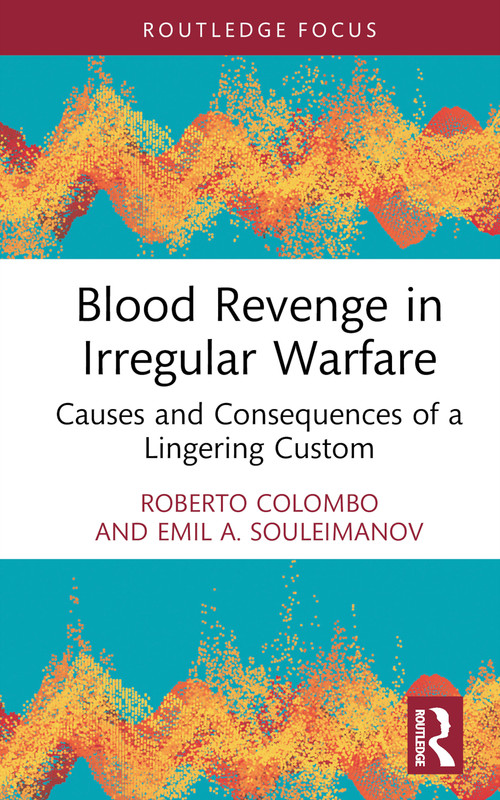 ROUTLEDGE FOCUS

Blood Revenge in Irregular Warfare

Causes and Consequences of a Lingering Custom

ROBERTO COLOMBO AND EMIL A. SOULEIMANOV

ROUTLEDGE